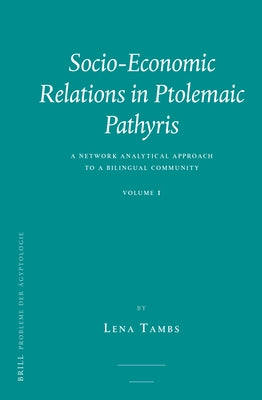 Socio-Economic Relations in Ptolemaic Pathyris

A NETWORK ANALYTICAL APPROACH TO A BILINGUAL COMMUNITY

VOLUME I

BY

LENA TAMBS

BRILL PROBLEME DER ÄGYPTOLOGIE